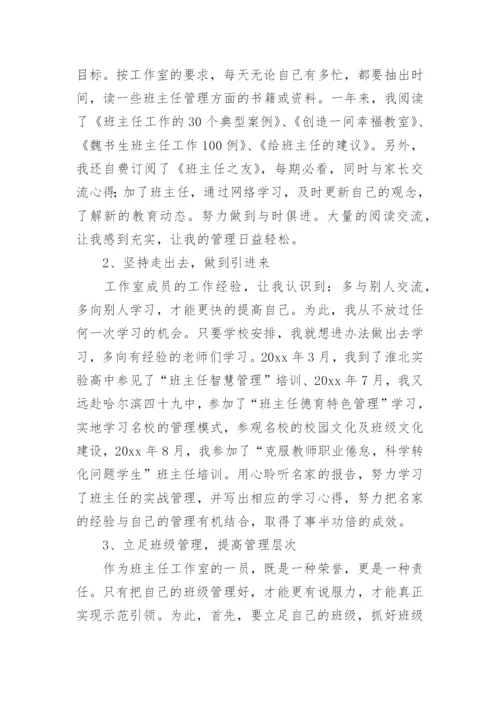 目标。按工作室的要求，每天无论自己有多忙，都要抽出时间，读一些班主任管理方面的书籍或资料。一年来，我阅读了《班主任工作的30个典型案例》、《创造一间幸福教室》、《魏书生班主任工作100例》、《给班主任的建议》。另外，我还自费订阅了《班主任之友》，每期必看，同时与家长交流心得;加了班主任，通过网络学习，及时更新自己的观念，了解新的教育动态。努力做到与时俱进。大量的阅读交流，让我感到充实，让我的管理日益轻松。

2、坚持走出去，做到引进来

工作室成员的工作经验，让我认识到：多与别人交流，多向别人学习，才能更快的提高自己。为此，我从不放过任何一次学习的机会。只要学校安排，我就想进办法做出去学习，多向有经验的老师们学习。20xx年3月，我到了淮北实验高中参见了“班主任智慧管理”培训、20xx年7月，我又远赴哈尔滨四十九中，参加了“班主任德育特色管理”学习，实地学习名校的管理模式，参观名校的校园文化及班级文化建设，20xx年8月，我参加了“克服教师职业倦怠，科学转化问题学生”班主任培训。用心聆听名家的报告，努力学习了班主任的实战管理，并写出相应的学习心得，努力把名家的经验与自己的管理有机结合，取得了事半功倍的成效。

3、立足班级管理，提高管理层次

作为班主任工作室的一员，既是一种荣誉，更是一种责任。只有把自己的班级管理好，才能更有说服力，才能真正实现示范引领。为此，首先，要立足自己的班级，抓好班级